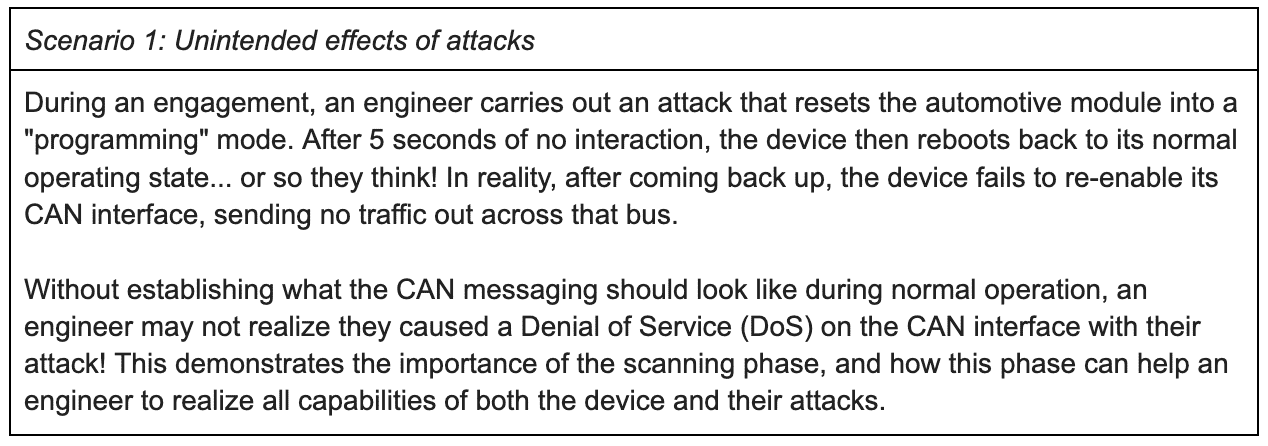 Scenario 1: Unintended effects of attacks

During an engagement, an engineer carries out an attack that resets the automotive module into a "programming" mode. After 5 seconds of no interaction, the device then reboots back to its normal operating state... or so they think! In reality, after coming back up, the device fails to re-enable its CAN interface, sending no traffic out across that bus.

Without establishing what the CAN messaging should look like during normal operation, an engineer may not realize they caused a Denial of Service (DoS) on the CAN interface with their attack! This demonstrates the importance of the scanning phase, and how this phase can help an engineer to realize all capabilities of both the device and their attacks.